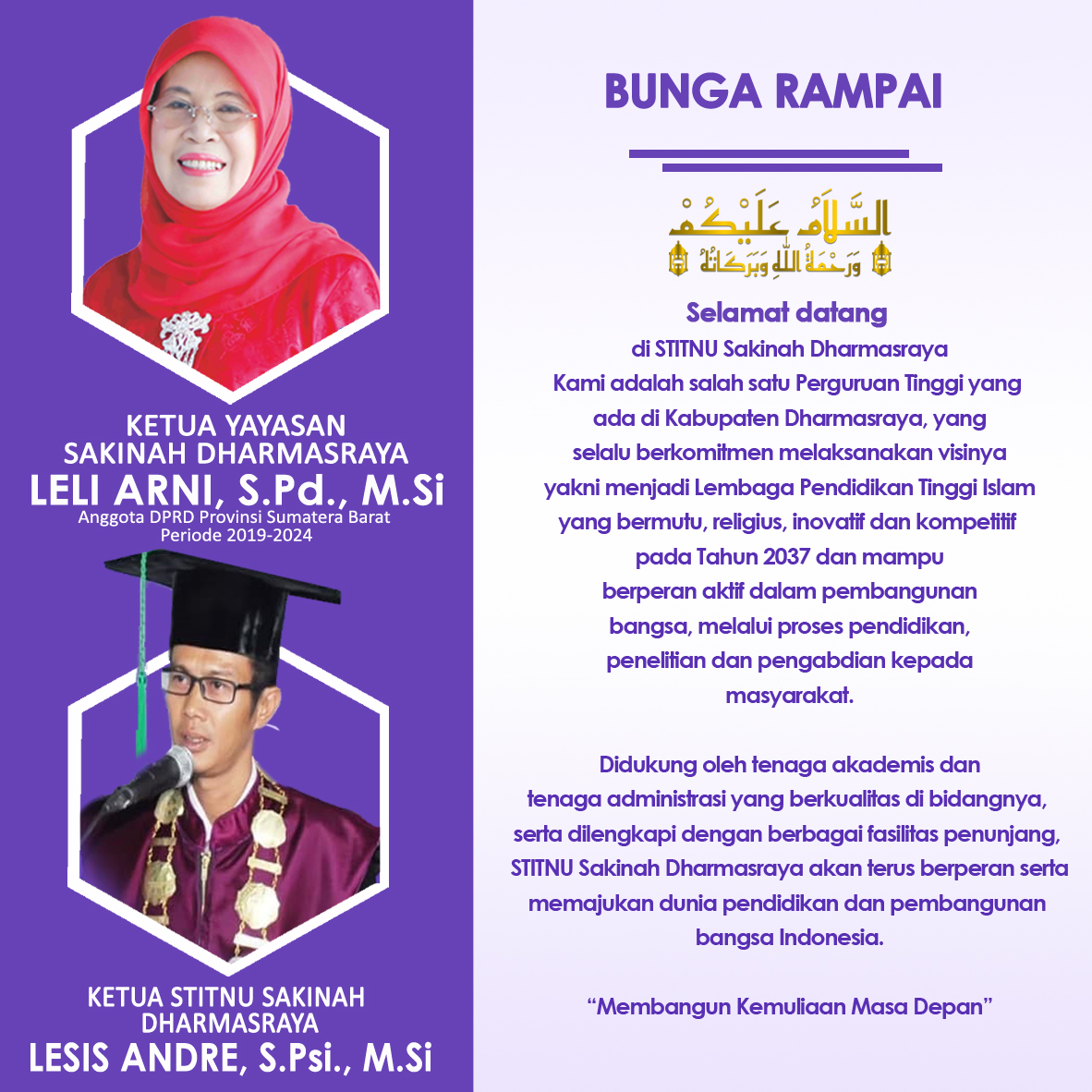 KETUA YAYASAN
SAKINAH DHARMASRAYA
LELI ARNI, S.Pd., M.Si
Anggota DPRD Provinsi Sumatera Barat
Periode 2019-2024

KETUA STITNU SAKINAH
DHARMASRAYA
LESIS ANDRE, S.Psi., M.Si

BUNGA RAMPAI

السَّلَامُ عَلَيْكُمْ
وَرَحْمَةُ اللهِ وَبَرَكَاتُهُ

Selamat datang
di STITNU Sakinah Dharmasraya
Kami adalah salah satu Perguruan Tinggi yang ada di Kabupaten Dharmasraya, yang selalu berkomitmen melaksanakan visinya yakni menjadi Lembaga Pendidikan Tinggi Islam yang bermutu, religius, inovatif dan kompetitif pada Tahun 2037 dan mampu berperan aktif dalam pembangunan bangsa, melalui proses pendidikan, penelitian dan pengabdian kepada masyarakat.

Didukung oleh tenaga akademis dan tenaga administrasi yang berkualitas di bidangnya, serta dilengkapi dengan berbagai fasilitas penunjang, STITNU Sakinah Dharmasraya akan terus berperan serta memajukan dunia pendidikan dan pembangunan bangsa Indonesia.

“Membangun Kemuliaan Masa Depan”